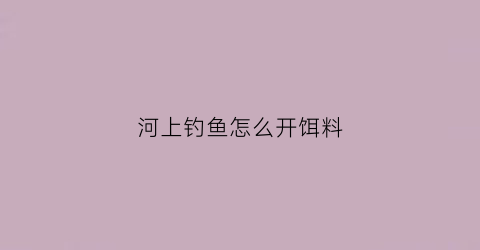 河上钓鱼怎么开饵料